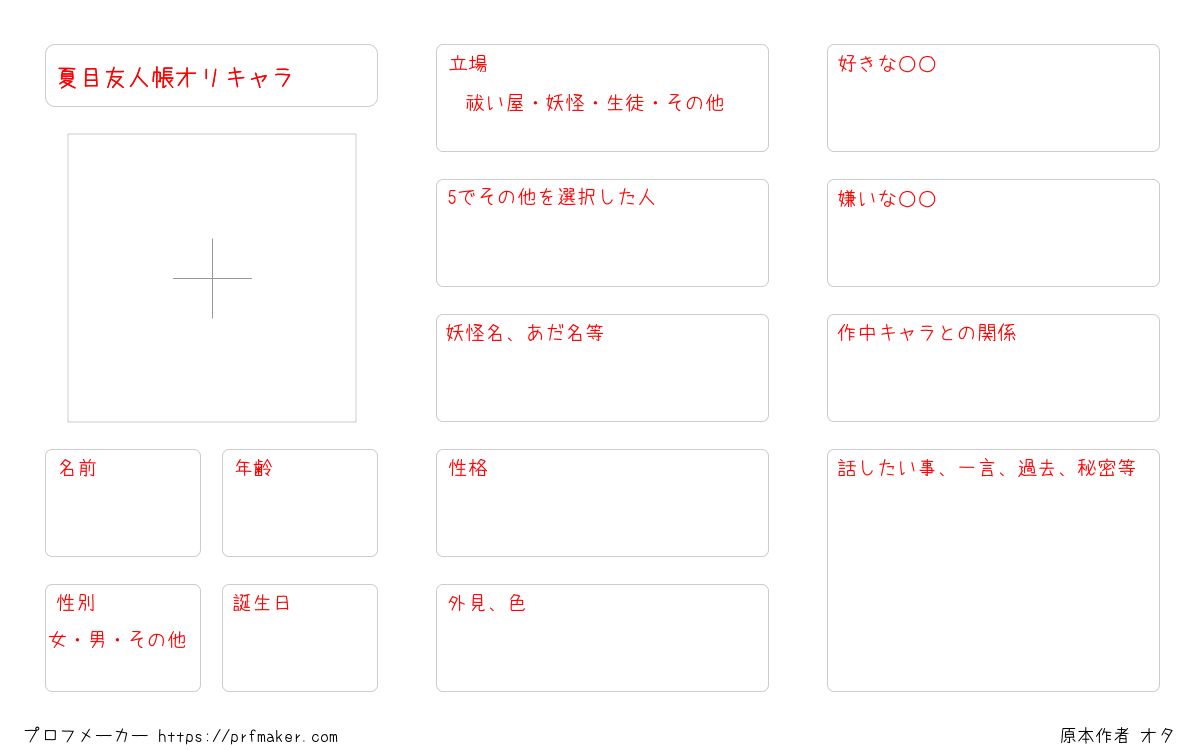 夏目友人帳オリキャラ

名前

年齢

性別
女・男・その他

誕生日

立場
祓い屋・妖怪・生徒・その他

5でその他を選択した人

妖怪名、あだ名等

性格

外見、色

好きな〇〇

嫌いな〇〇

作中キャラとの関係

話したい事、一言、過去、秘密等

プロフメーカー https://prfmaker.com

原本作者 オタ